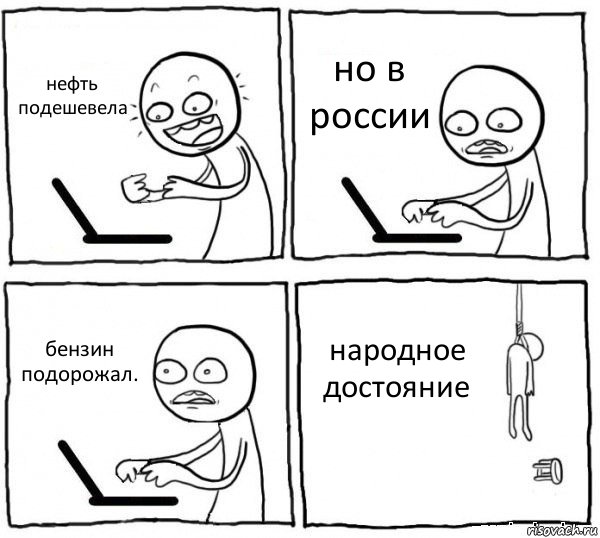 нефть подешевела

но в россии

бензин подорожал.

народное достояние

risovach.ru